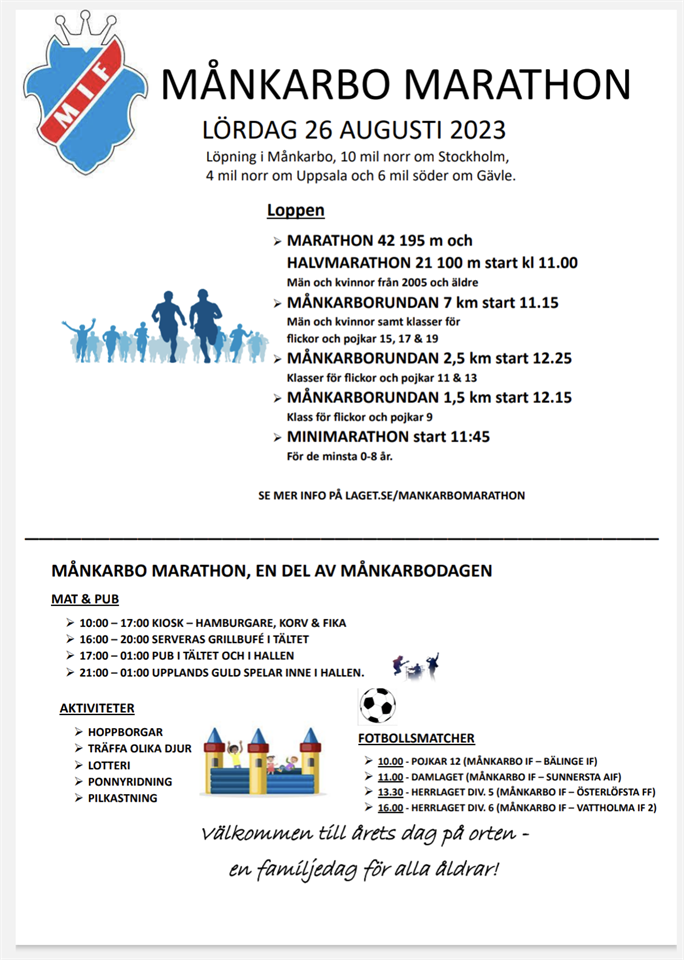 MIF

MÅNKARBO MARATHON

LÖRDAG 26 AUGUSTI 2023

Löpning i Månkarbo, 10 mil norr om Stockholm, 4 mil norr om Uppsala och 6 mil söder om Gävle.

Loppen

➢ MARATHON 42 195 m och HALVMARATHON 21 100 m start kl 11.00
Män och kvinnor från 2005 och äldre
➢ MÅNKARBORUNDAN 7 km start 11.15
Män och kvinnor samt klasser för flickor och pojkar 15, 17 & 19
➢ MÅNKARBORUNDAN 2,5 km start 12.25
Klasser för flickor och pojkar 11 & 13
➢ MÅNKARBORUNDAN 1,5 km start 12.15
Klass för flickor och pojkar 9
➢ MINIMARATHON start 11:45
För de minsta 0-8 år.

SE MER INFO PÅ LAGET.SE/MANKARBOMARATHON

MÅNKARBO MARATHON, EN DEL AV MÅNKARBODAGEN

MAT & PUB

➢ 10:00 – 17:00 KIOSK – HAMBURGARE, KORV & FIKA
➢ 16:00 – 20:00 SERVERAS GRILLBUFÉ I TÄLTET
➢ 17:00 – 01:00 PUB I TÄLTET OCH I HALLEN
➢ 21:00 – 01:00 UPPLANDS GULD SPELAR INNE I HALLEN.

AKTIVITETER

➢ HOPPBORGAR
➢ TRÄFFA OLIKA DJUR
➢ LOTTERI
➢ PONNYRIDNING
➢ PILKASTNING

FOTBOLLSMATCHER

➢ 10.00 - POJKAR 12 (MÅNKARBO IF – BÄLINGE IF)
➢ 11.00 - DAMLAGET (MÅNKARBO IF – SUNNERSTA AIF)
➢ 13.30 - HERRLAGET DIV. 5 (MÅNKARBO IF – ÖSTERLÖFSTA FF)
➢ 16.00 - HERRLAGET DIV. 6 (MÅNKARBO IF – VATTHOLMA IF 2)

Välkommen till årets dag på orten - en familjedag för alla åldrar!